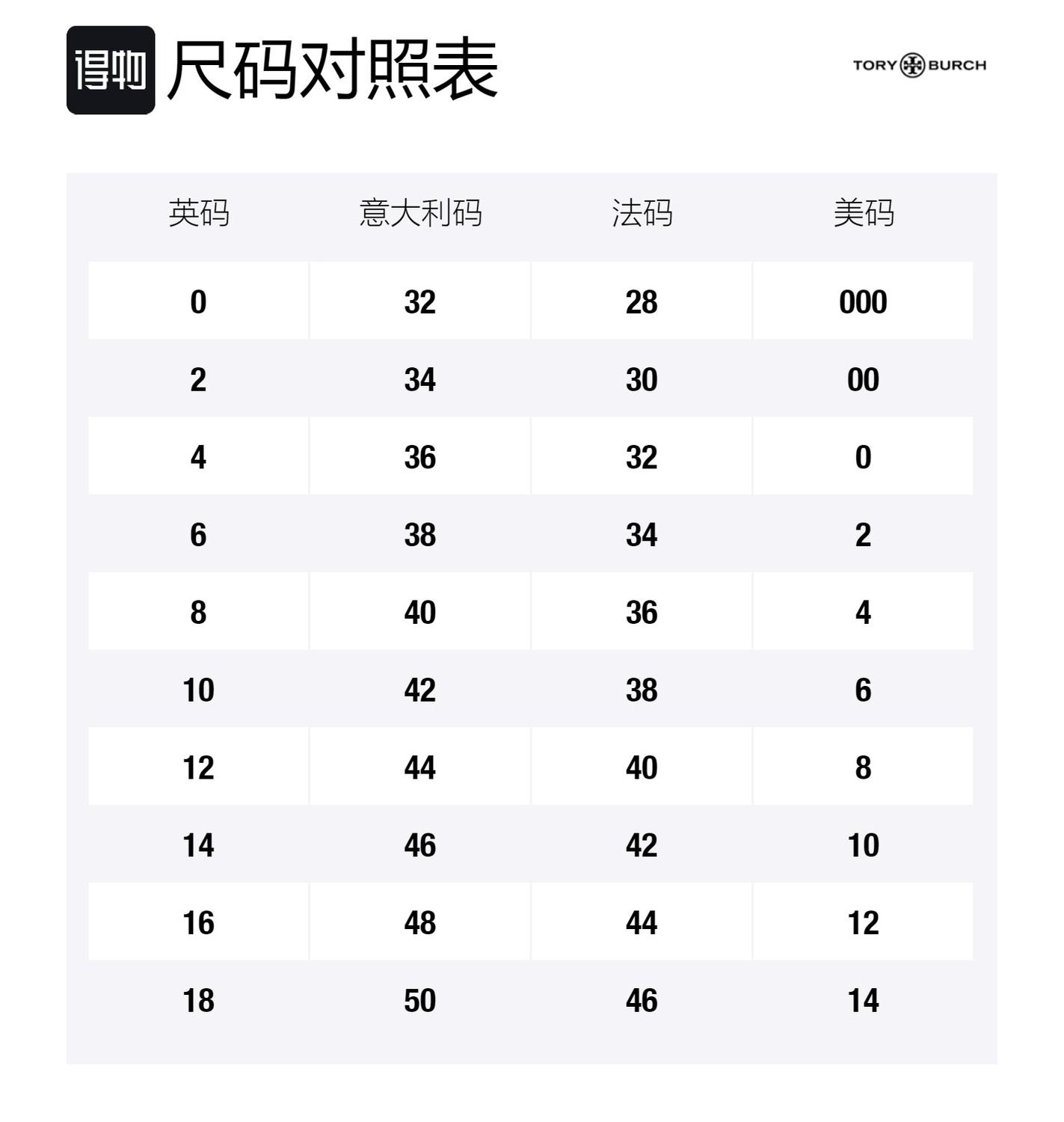 得物 尺码对照表

TORY BURCH

| 英码 | 意大利码 | 法码 | 美码 |
|---|---|---|---|
| 0 | 32 | 28 | 000 |
| 2 | 34 | 30 | 00 |
| 4 | 36 | 32 | 0 |
| 6 | 38 | 34 | 2 |
| 8 | 40 | 36 | 4 |
| 10 | 42 | 38 | 6 |
| 12 | 44 | 40 | 8 |
| 14 | 46 | 42 | 10 |
| 16 | 48 | 44 | 12 |
| 18 | 50 | 46 | 14 |